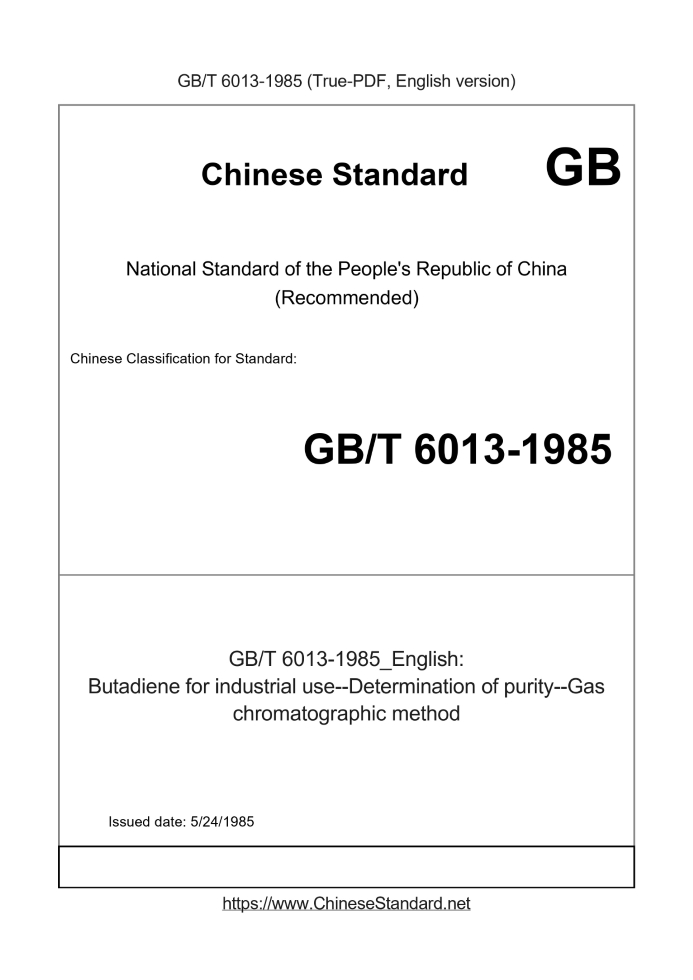 GB/T 6013-1985 (True-PDF, English version)

Chinese Standard GB

National Standard of the People's Republic of China (Recommended)

Chinese Classification for Standard:

GB/T 6013-1985

GB/T 6013-1985_English: Butadiene for industrial use--Determination of purity--Gas chromatographic method

Issued date: 5/24/1985

https://www.ChineseStandard.net